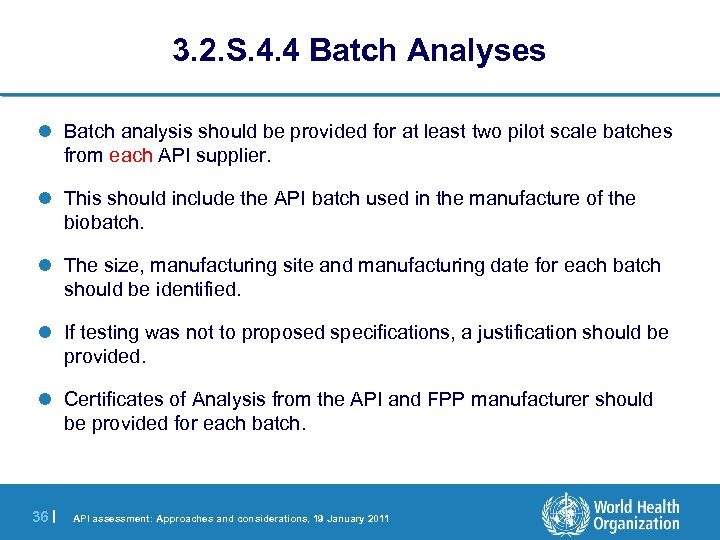 3.2.S.4.4 Batch Analyses

Batch analysis should be provided for at least two pilot scale batches from each API supplier.

This should include the API batch used in the manufacture of the biobatch.

The size, manufacturing site and manufacturing date for each batch should be identified.

If testing was not to proposed specifications, a justification should be provided.

Certificates of Analysis from the API and FPP manufacturer should be provided for each batch.

36 | API assessment: Approaches and considerations, 19 January 2011

World Health Organization